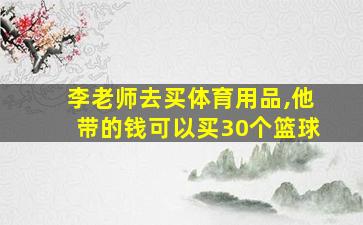 李老师去买体育用品,他带的钱可以买30个篮球